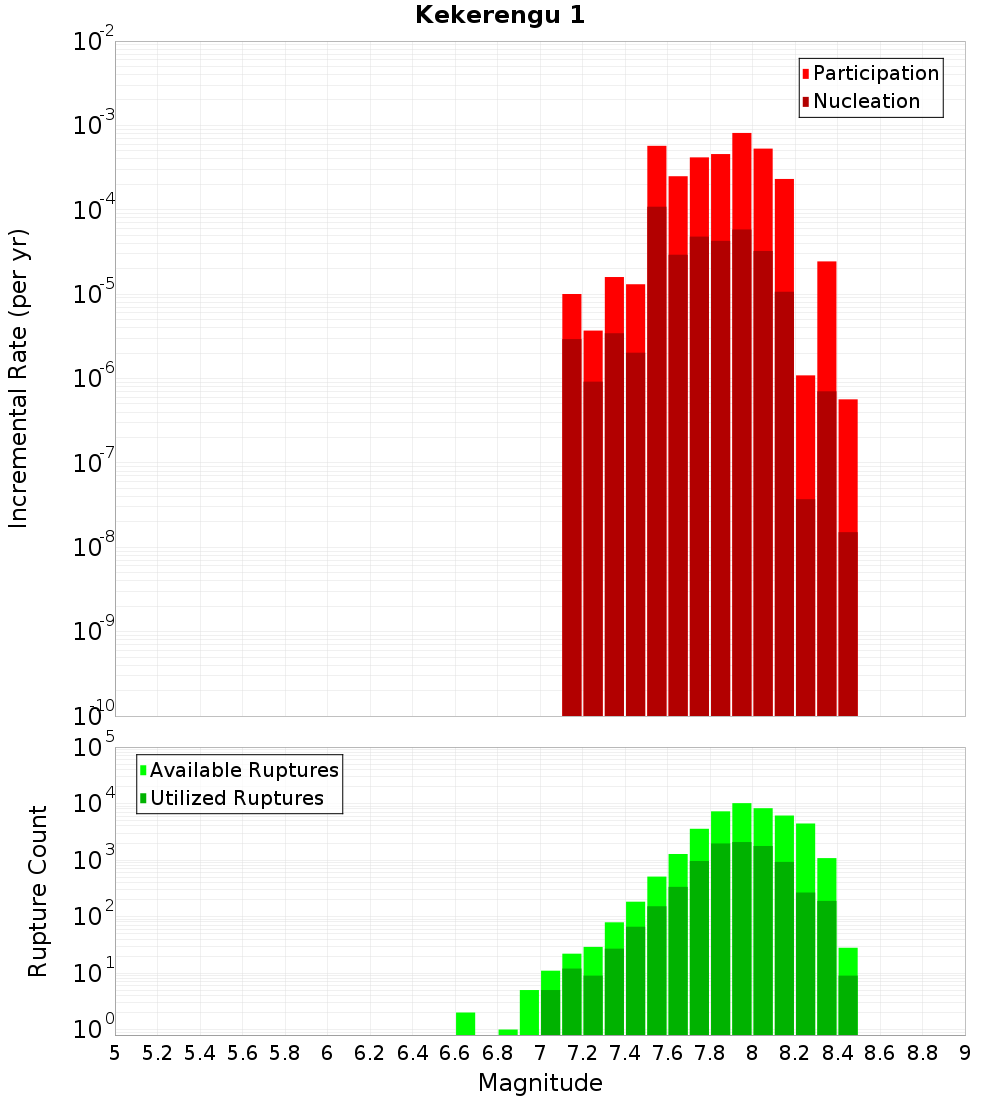 Kekerengu 1

Participation
Nucleation

Incremental Rate (per yr)

$10^{-2}$
$10^{-3}$
$10^{-4}$
$10^{-5}$
$10^{-6}$
$10^{-7}$
$10^{-8}$
$10^{-9}$
$10^{-10}$

Available Ruptures
Utilized Ruptures

Rupture Count

$10^{5}$
$10^{4}$
$10^{3}$
$10^{2}$
$10^{1}$
$10^{0}$

5 5.2 5.4 5.6 5.8 6 6.2 6.4 6.6 6.8 7 7.2 7.4 7.6 7.8 8 8.2 8.4 8.6 8.8 9

Magnitude